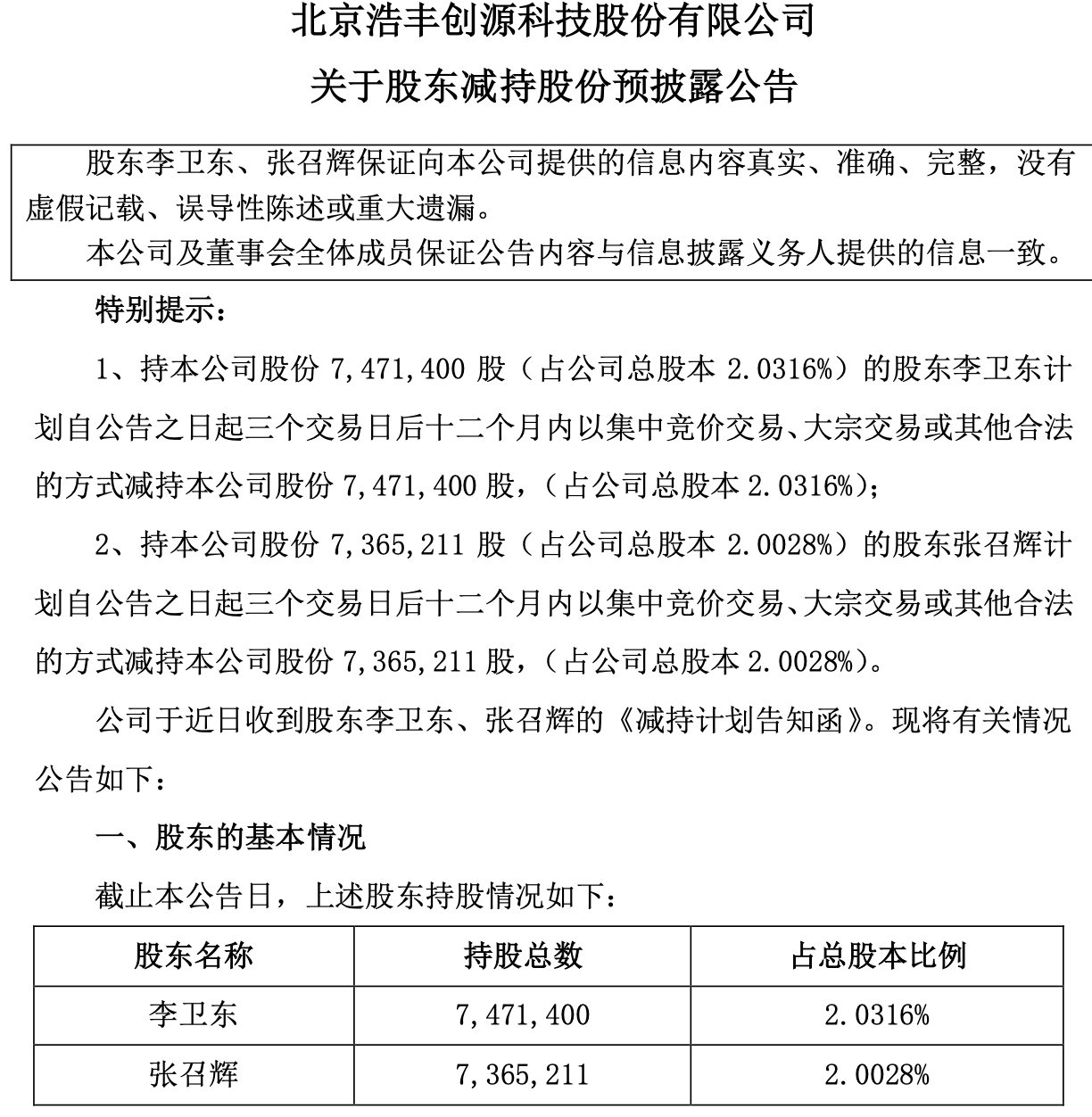 北京浩丰创源科技股份有限公司
关于股东减持股份预披露公告

股东李卫东、张召辉保证向本公司提供的信息内容真实、准确、完整，没有虚假记载、误导性陈述或重大遗漏。
本公司及董事会全体成员保证公告内容与信息披露义务人提供的信息一致。

特别提示：

1、持本公司股份 7,471,400 股（占公司总股本 2.0316%）的股东李卫东计划自公告之日起三个交易日后十二个月内以集中竞价交易、大宗交易或其他合法的方式减持本公司股份 7,471,400 股，（占公司总股本 2.0316%）；

2、持本公司股份 7,365,211 股（占公司总股本 2.0028%）的股东张召辉计划自公告之日起三个交易日后十二个月内以集中竞价交易、大宗交易或其他合法的方式减持本公司股份 7,365,211 股，（占公司总股本 2.0028%）。

公司于近日收到股东李卫东、张召辉的《减持计划告知函》。现将有关情况公告如下：

一、股东的基本情况

截止本公告日，上述股东持股情况如下：

| 股东名称 | 持股总数 | 占总股本比例 |
|---|---|---|
| 李卫东 | 7,471,400 | 2.0316% |
| 张召辉 | 7,365,211 | 2.0028% |